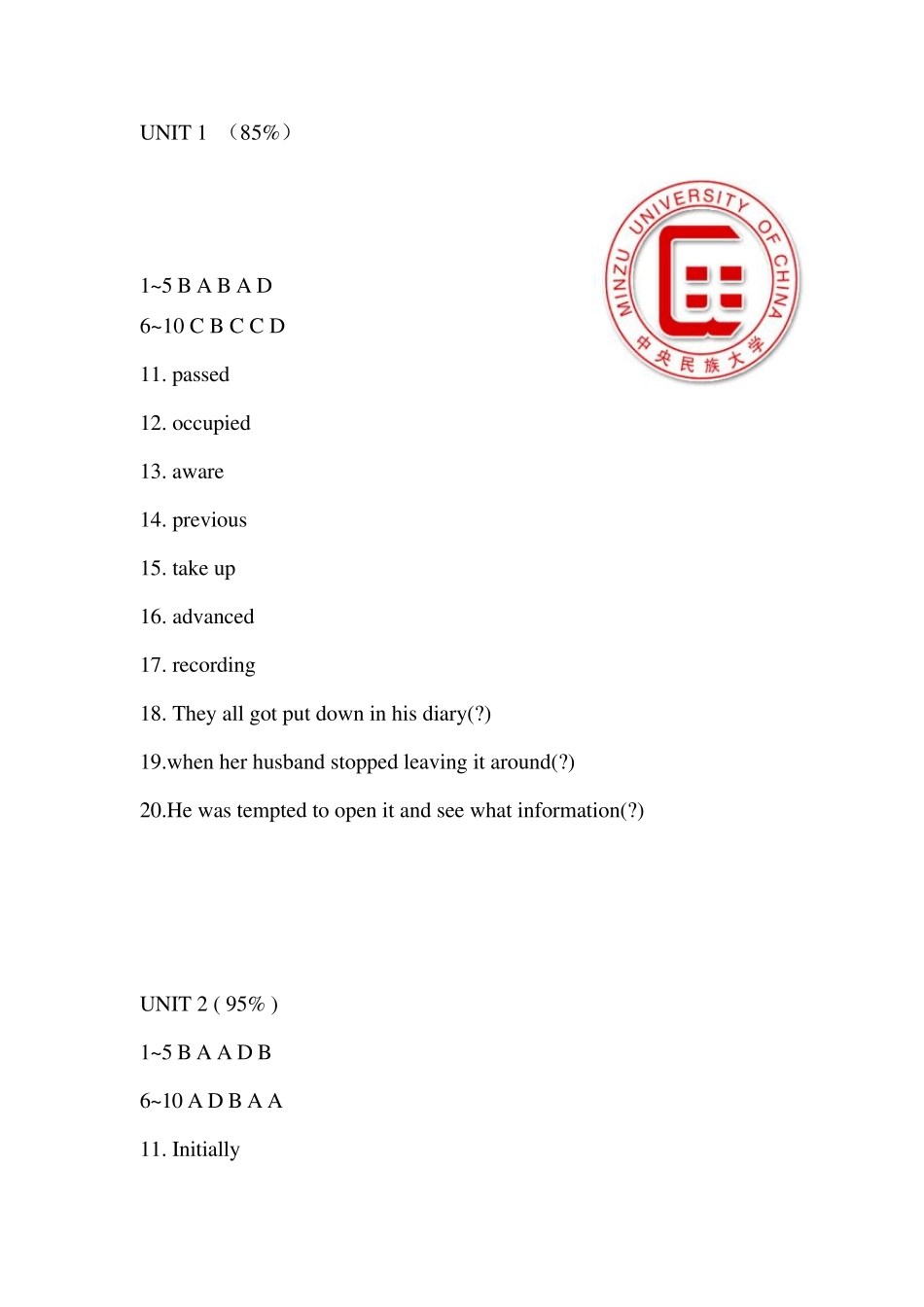 UNIT 1 （85%）

MINZU UNIVERSITY OF CHINA
中央民族大学

1~5 B A B A D

6~10 C B C C D

11. passed

12. occupied

13. aware

14. previous

15. take up

16. advanced

17. recording

18. They all got put down in his diary(?)

19.when her husband stopped leaving it around(?)

20.He was tempted to open it and see what information(?)

UNIT 2 ( 95% )

1~5 B A A D B

6~10 A D B A A

11. Initially